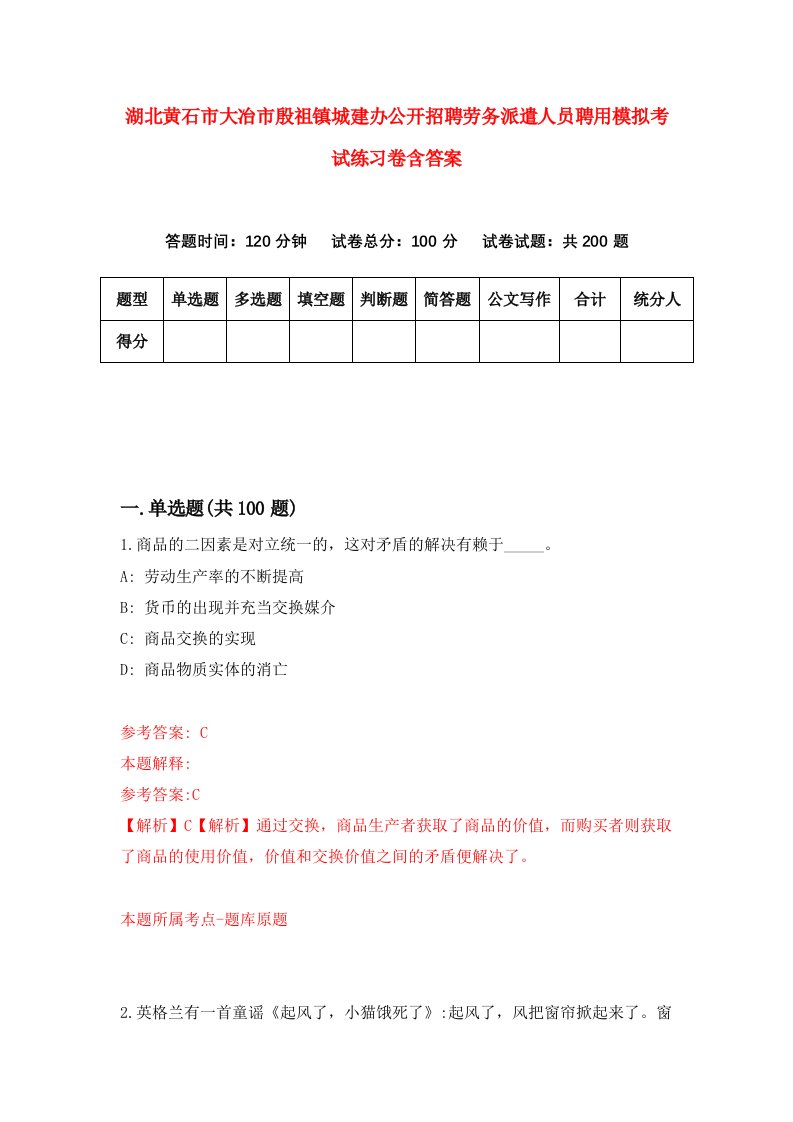 湖北黄石市大冶市殷祖镇城建办公开招聘劳务派遣人员聘用模拟考试练习卷含答案

答题时间：120 分钟　试卷总分：100 分　试卷试题：共 200 题

| 题型 | 单选题 | 多选题 | 填空题 | 判断题 | 简答题 | 公文写作 | 合计 | 统分人 |
|---|---|---|---|---|---|---|---|---|
| 得分 | | | | | | | | |

一.单选题(共 100 题)

1.商品的二因素是对立统一的，这对矛盾的解决有赖于_____。
A: 劳动生产率的不断提高
B: 货币的出现并充当交换媒介
C: 商品交换的实现
D: 商品物质实体的消亡

参考答案: C
本题解释:
参考答案:C
【解析】C【解析】通过交换，商品生产者获取了商品的价值，而购买者则获取了商品的使用价值，价值和交换价值之间的矛盾便解决了。

本题所属考点-题库原题

2.英格兰有一首童谣《起风了，小猫饿死了》:起风了，风把窗帘掀起来了。窗